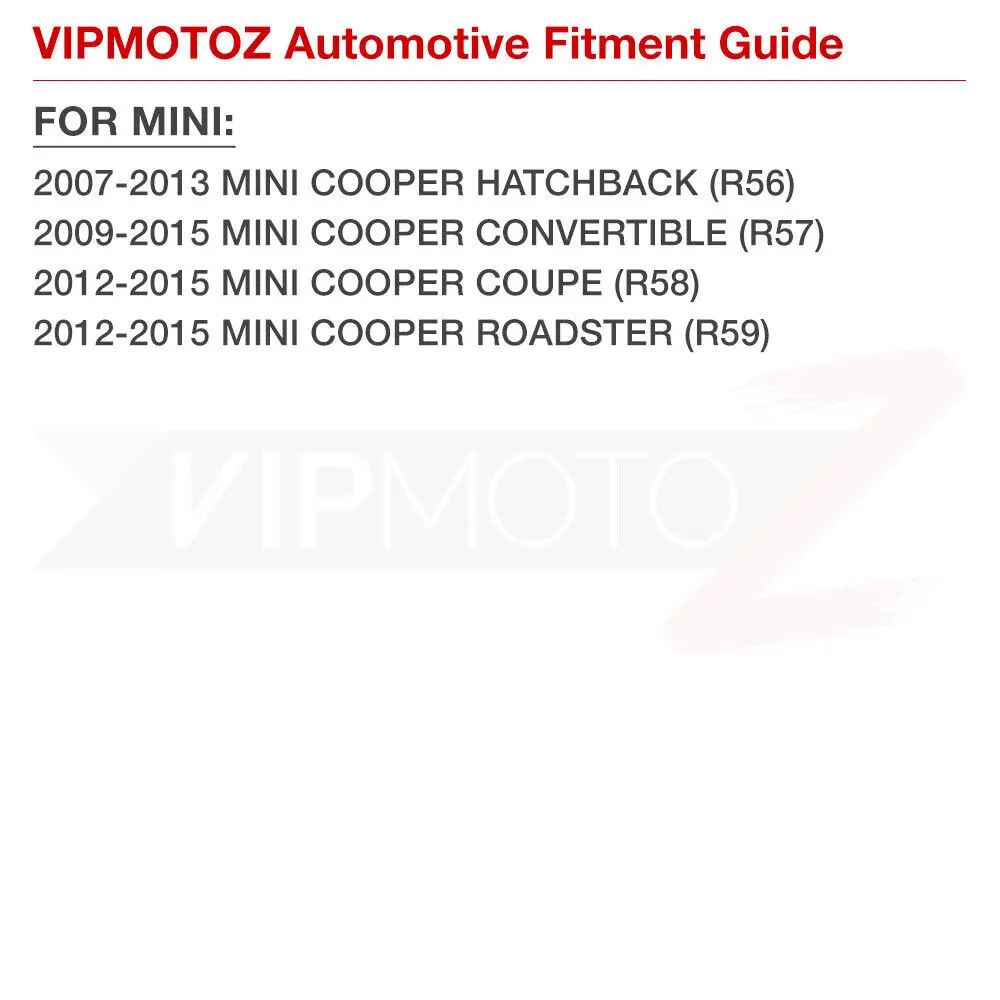 VIPMOTOZ Automotive Fitment Guide

FOR MINI:

2007-2013 MINI COOPER HATCHBACK (R56)
2009-2015 MINI COOPER CONVERTIBLE (R57)
2012-2015 MINI COOPER COUPE (R58)
2012-2015 MINI COOPER ROADSTER (R59)

VIPMOTOZ